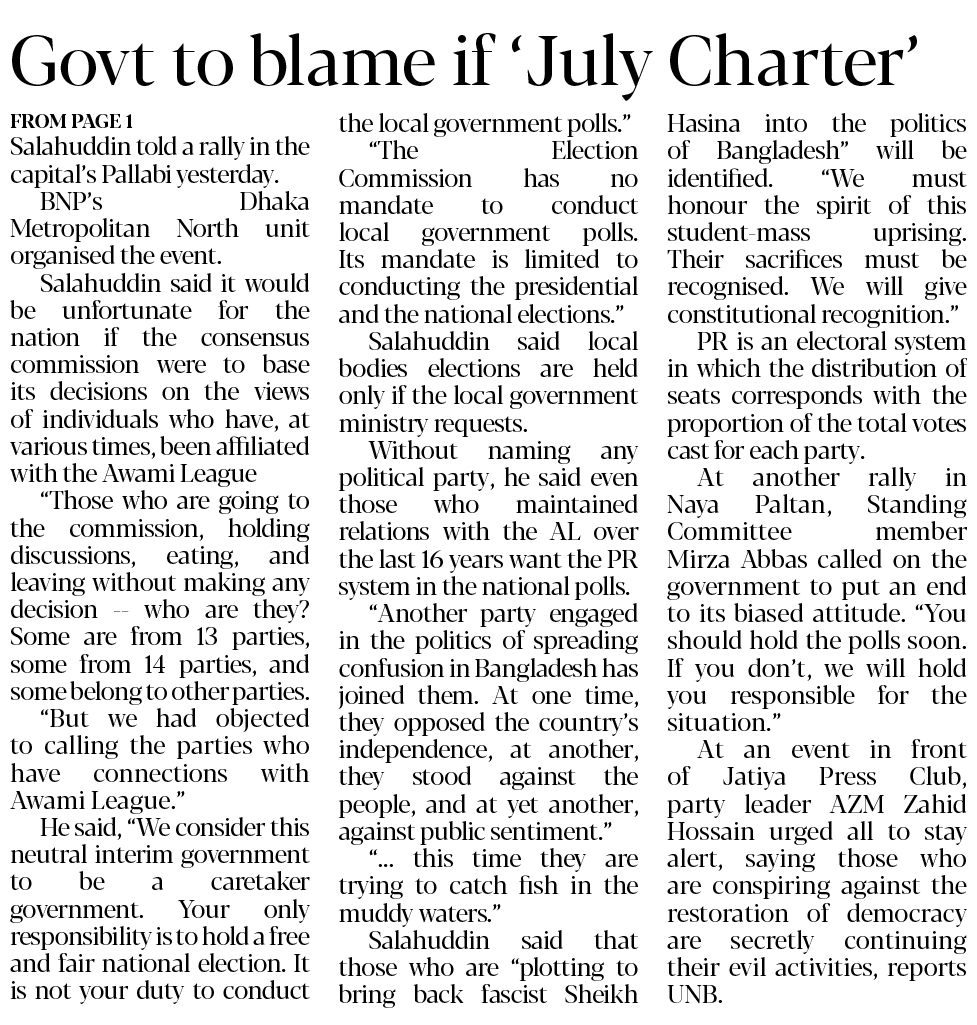 Govt to blame if 'July Charter'

FROM PAGE 1
Salahuddin told a rally in the capital's Pallabi yesterday.

BNP's Dhaka Metropolitan North unit organised the event.

Salahuddin said it would be unfortunate for the nation if the consensus commission were to base its decisions on the views of individuals who have, at various times, been affiliated with the Awami League

"Those who are going to the commission, holding discussions, eating, and leaving without making any decision -- who are they? Some are from 13 parties, some from 14 parties, and some belong to other parties.

"But we had objected to calling the parties who have connections with Awami League."

He said, "We consider this neutral interim government to be a caretaker government. Your only responsibility is to hold a free and fair national election. It is not your duty to conduct the local government polls."

"The Election Commission has no mandate to conduct local government polls. Its mandate is limited to conducting the presidential and the national elections."

Salahuddin said local bodies elections are held only if the local government ministry requests.

Without naming any political party, he said even those who maintained relations with the AL over the last 16 years want the PR system in the national polls.

"Another party engaged in the politics of spreading confusion in Bangladesh has joined them. At one time, they opposed the country's independence, at another, they stood against the people, and at yet another, against public sentiment."

"... this time they are trying to catch fish in the muddy waters."

Salahuddin said that those who are "plotting to bring back fascist Sheikh Hasina into the politics of Bangladesh" will be identified. "We must honour the spirit of this student-mass uprising. Their sacrifices must be recognised. We will give constitutional recognition."

PR is an electoral system in which the distribution of seats corresponds with the proportion of the total votes cast for each party.

At another rally in Naya Paltan, Standing Committee member Mirza Abbas called on the government to put an end to its biased attitude. "You should hold the polls soon. If you don't, we will hold you responsible for the situation."

At an event in front of Jatiya Press Club, party leader AZM Zahid Hossain urged all to stay alert, saying those who are conspiring against the restoration of democracy are secretly continuing their evil activities, reports UNB.